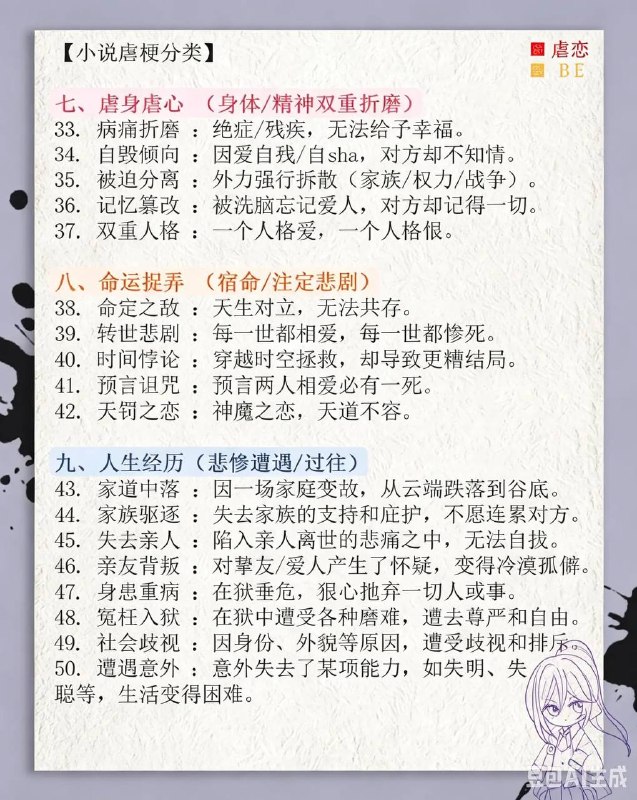 【小说虐梗分类】

虐恋
BE

七、虐身虐心 （身体/精神双重折磨）
33. 病痛折磨 ：绝症/残疾，无法给予幸福。
34. 自毁倾向 ：因爱自残/自sha，对方却不知情。
35. 被迫分离 ：外力强行拆散（家族/权力/战争）。
36. 记忆篡改 ：被洗脑忘记爱人，对方却记得一切。
37. 双重人格 ：一个人格爱，一个人格恨。

八、命运捉弄 （宿命/注定悲剧）
38. 命定之敌 ：天生对立，无法共存。
39. 转世悲剧 ：每一世都相爱，每一世都惨死。
40. 时间悖论 ：穿越时空拯救，却导致更糟结局。
41. 预言诅咒 ：预言两人相爱必有一死。
42. 天罚之恋 ：神魔之恋，天道不容。

九、人生经历（悲惨遭遇/过往）
43. 家道中落 ：因一场家庭变故，从云端跌落到谷底。
44. 家族驱逐 ：失去家族的支持和庇护，不愿连累对方。
45. 失去亲人 ：陷入亲人离世的悲痛之中，无法自拔。
46. 亲友背叛 ：对挚友/爱人产生了怀疑，变得冷漠孤僻。
47. 身患重病 ：在狱垂危，狠心抛弃一切人或事。
48. 冤枉入狱 ：在狱中遭受各种磨难，遭去尊严和自由。
49. 社会歧视 ：因身份、外貌等原因，遭受歧视和排斥。
50. 遭遇意外 ：意外失去了某项能力，如失明、失聪等，生活变得困难。

豆包AI生成